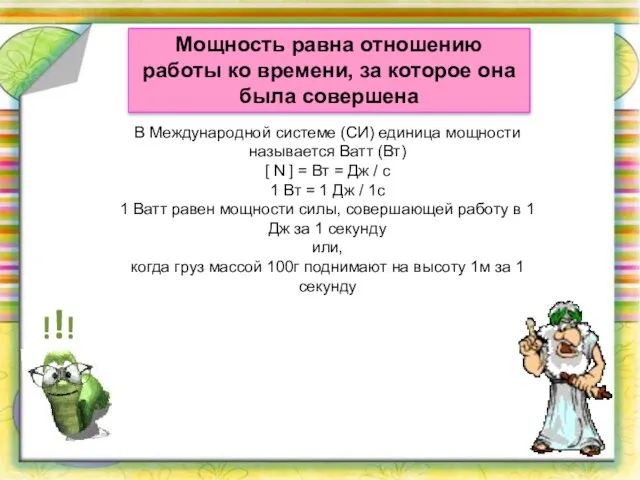 Мощность равна отношению работы ко времени, за которое она была совершена

В Международной системе (СИ) единица мощности называется Ватт (Вт)
[ N ] = Вт = Дж / с
1 Вт = 1 Дж / 1с
1 Ватт равен мощности силы, совершающей работу в 1 Дж за 1 секунду
или,
когда груз массой 100г поднимают на высоту 1м за 1 секунду

!!!